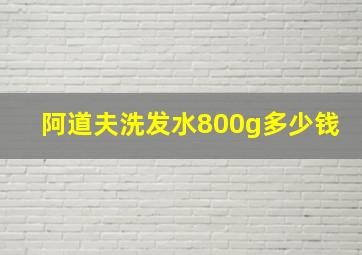 阿道夫洗发水800g多少钱